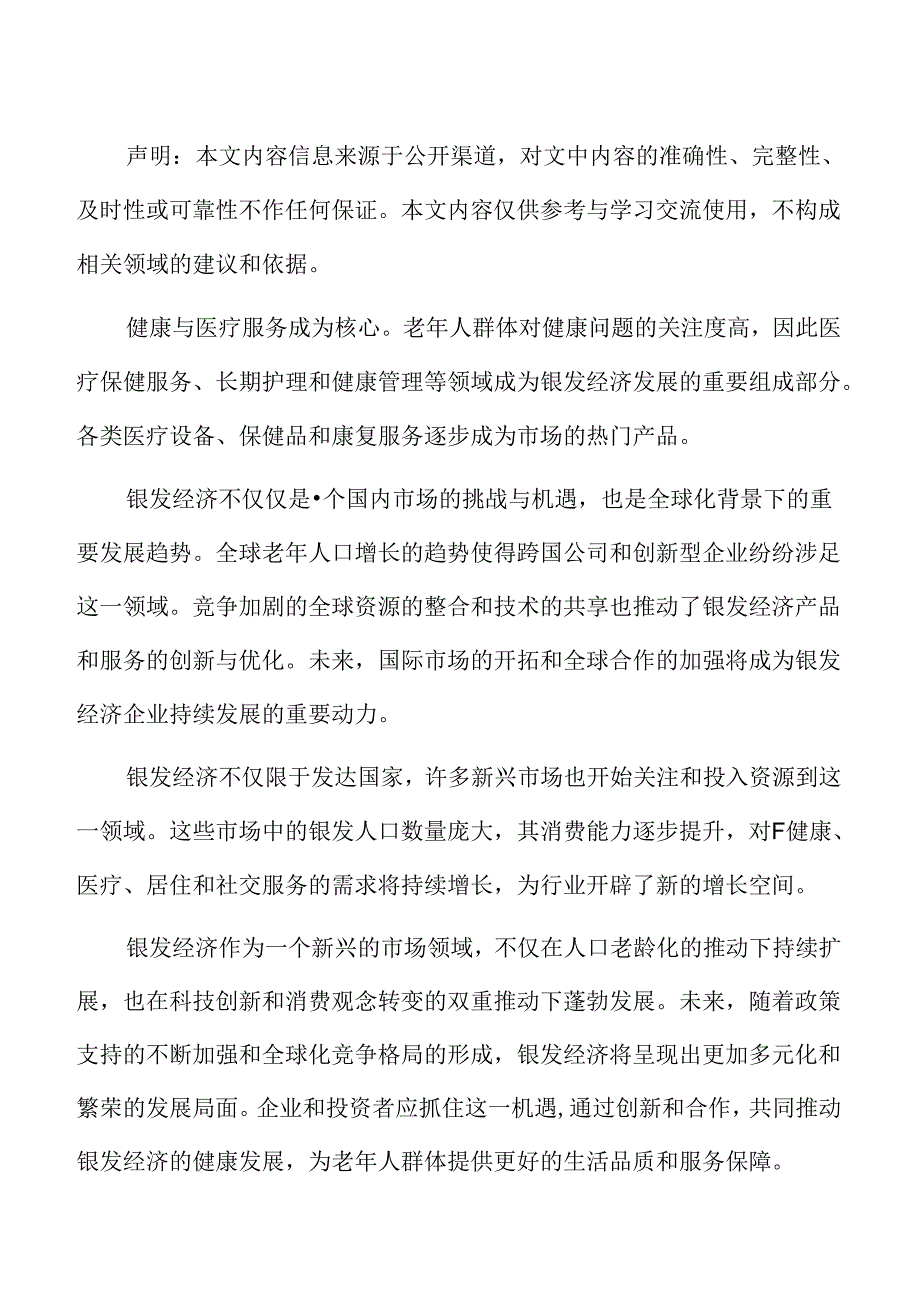 声明：本文内容信息来源于公开渠道，对文中内容的准确性、完整性、及时性或可靠性不作任何保证。本文内容仅供参考与学习交流使用，不构成相关领域的建议和依据。

健康与医疗服务成为核心。老年人群体对健康问题的关注度高，因此医疗保健服务、长期护理和健康管理等领域成为银发经济发展的重要组成部分。各类医疗设备、保健品和康复服务逐步成为市场的热门产品。

银发经济不仅仅是•个国内市场的挑战与机遇，也是全球化背景下的重要发展趋势。全球老年人口增长的趋势使得跨国公司和创新型企业纷纷涉足这一领域。竞争加剧的全球资源的整合和技术的共享也推动了银发经济产品和服务的创新与优化。未来，国际市场的开拓和全球合作的加强将成为银发经济企业持续发展的重要动力。

银发经济不仅限于发达国家，许多新兴市场也开始关注和投入资源到这一领域。这些市场中的银发人口数量庞大，其消费能力逐步提升，对F健康、医疗、居住和社交服务的需求将持续增长，为行业开辟了新的增长空间。

银发经济作为一个新兴的市场领域，不仅在人口老龄化的推动下持续扩展，也在科技创新和消费观念转变的双重推动下蓬勃发展。未来，随着政策支持的不断加强和全球化竞争格局的形成，银发经济将呈现出更加多元化和繁荣的发展局面。企业和投资者应抓住这一机遇，通过创新和合作，共同推动银发经济的健康发展，为老年人群体提供更好的生活品质和服务保障。